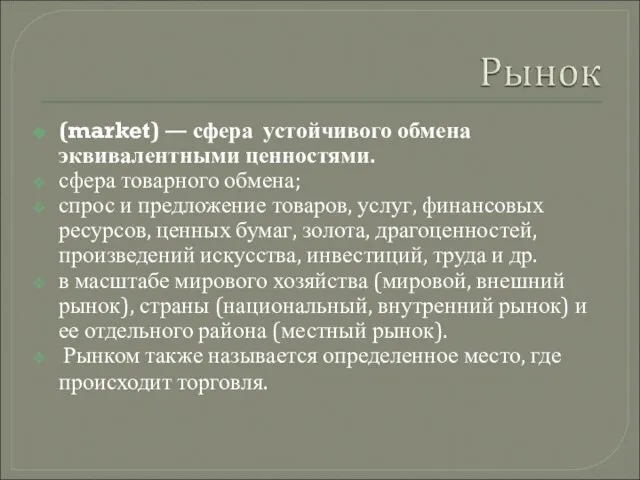 Рынок

(market) — сфера устойчивого обмена эквивалентными ценностями.

сфера товарного обмена;

спрос и предложение товаров, услуг, финансовых ресурсов, ценных бумаг, золота, драгоценностей, произведений искусства, инвестиций, труда и др.

в масштабе мирового хозяйства (мировой, внешний рынок), страны (национальный, внутренний рынок) и ее отдельного района (местный рынок).

Рынком также называется определенное место, где происходит торговля.